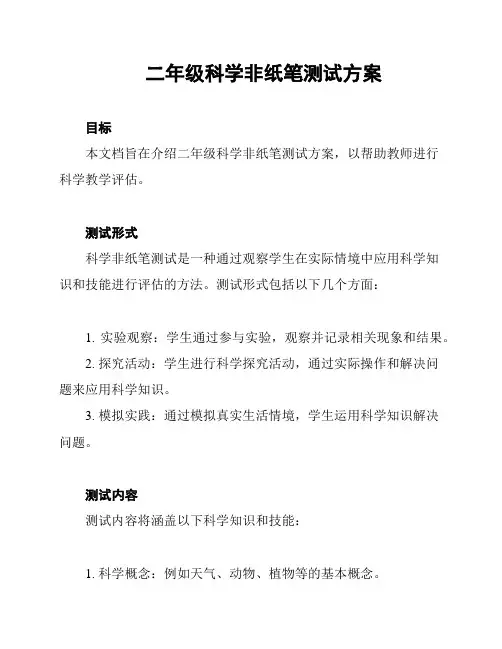 二年级科学非纸笔测试方案

目标

本文档旨在介绍二年级科学非纸笔测试方案，以帮助教师进行科学教学评估。

测试形式

科学非纸笔测试是一种通过观察学生在实际情境中应用科学知识和技能进行评估的方法。测试形式包括以下几个方面：

1. 实验观察：学生通过参与实验，观察并记录相关现象和结果。

2. 探究活动：学生进行科学探究活动，通过实际操作和解决问题来应用科学知识。

3. 模拟实践：通过模拟真实生活情境，学生运用科学知识解决问题。

测试内容

测试内容将涵盖以下科学知识和技能：

1. 科学概念：例如天气、动物、植物等的基本概念。